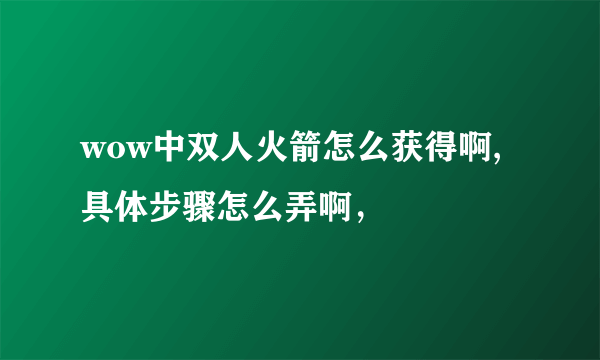 wow中双人火箭怎么获得啊,具体步骤怎么弄啊,